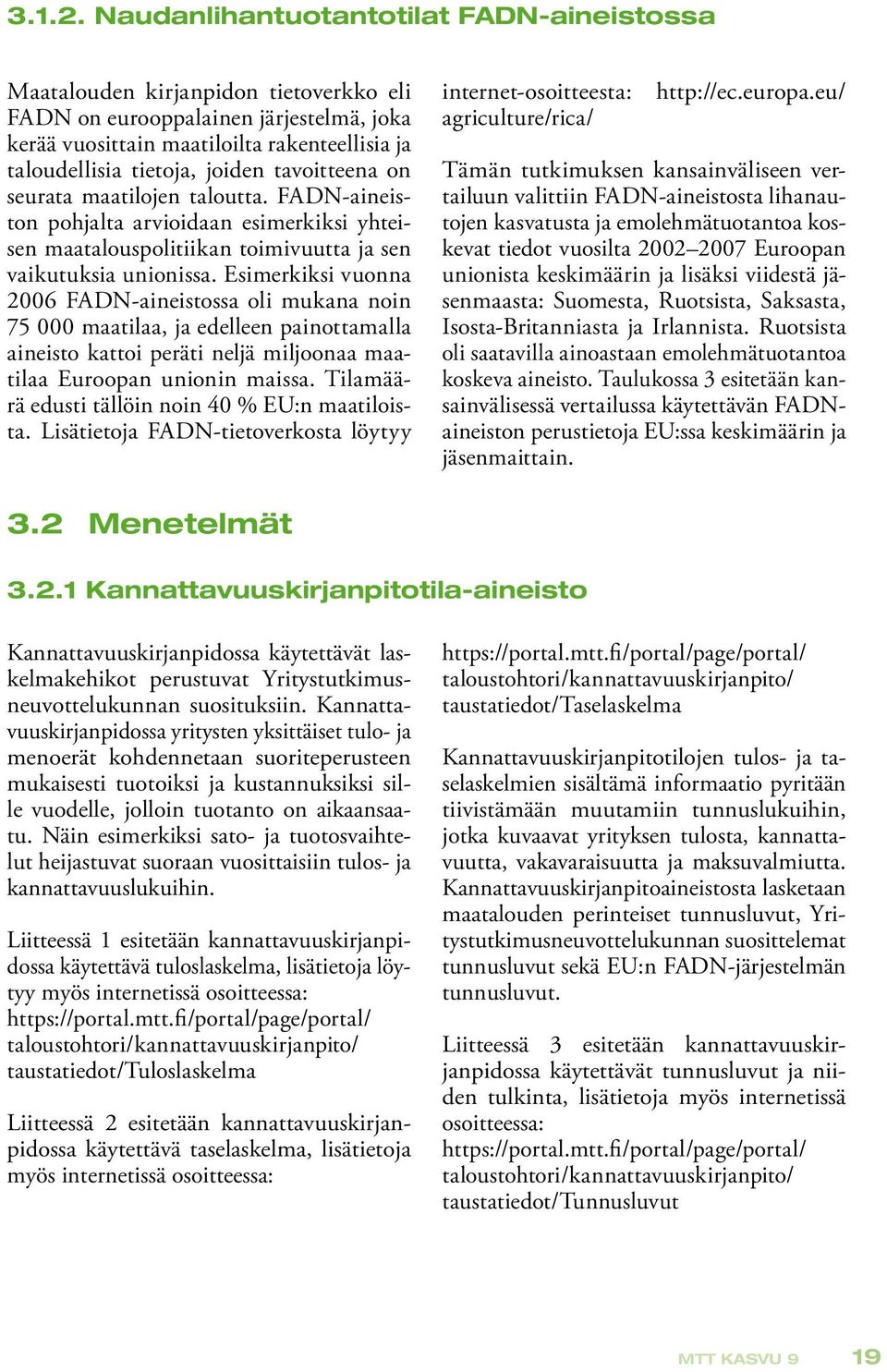 3.1.2. Naudanlihantuotantotilat FADN-aineistossa

Maatalouden kirjanpidon tietoverkko eli FADN on eurooppalainen järjestelmä, joka kerää vuosittain maatiloilta rakenteellisia ja taloudellisia tietoja, joiden tavoitteena on seurata maatilojen taloutta. FADN-aineiston pohjalta arvioidaan esimerkiksi yhteisen maatalouspolitiikan toimivuutta ja sen vaikutuksia unionissa. Esimerkiksi vuonna 2006 FADN-aineistossa oli mukana noin 75 000 maatilaa, ja edelleen painottamalla aineisto kattoi peräti neljä miljoonaa maatilaa Euroopan unionin maissa. Tilamäärä edusti tällöin noin 40 % EU:n maatiloista. Lisätietoja FADN-tietoverkosta löytyy internet-osoitteesta: http://ec.europa.eu/agriculture/rica/

Tämän tutkimuksen kansainväliseen vertailuun valittiin FADN-aineistosta lihanautojen kasvatusta ja emolehmätuotantoa koskevat tiedot vuosilta 2002–2007 Euroopan unionista keskimäärin ja lisäksi viidestä jäsenmaasta: Suomesta, Ruotsista, Saksasta, Isosta-Britanniasta ja Irlannista. Ruotsista oli saatavilla ainoastaan emolehmätuotantoa koskeva aineisto. Taulukossa 3 esitetään kansainvälisessä vertailussa käytettävän FADN-aineiston perustietoja EU:ssa keskimäärin ja jäsenmaittain.

3.2 Menetelmät

3.2.1 Kannattavuuskirjanpitotila-aineisto

Kannattavuuskirjanpidossa käytettävät laskelmakehikot perustuvat Yritystutkimusneuvottelukunnan suosituksiin. Kannattavuuskirjanpidossa yritysten yksittäiset tulo- ja menoerät kohdennetaan suoriteperusteen mukaisesti tuotoiksi ja kustannuksiksi sille vuodelle, jolloin tuotanto on aikaansaatu. Näin esimerkiksi sato- ja tuotosvaihtelut heijastuvat suoraan vuosittaisiin tulos- ja kannattavuuslukuihin.

Liitteessä 1 esitetään kannattavuuskirjanpidossa käytettävä tuloslaskelma, lisätietoja löytyy myös internetissä osoitteessa: https://portal.mtt.fi/portal/page/portal/taloustohtori/kannattavuuskirjanpito/taustatiedot/Tuloslaskelma

Liitteessä 2 esitetään kannattavuuskirjanpidossa käytettävä taselaskelma, lisätietoja myös internetissä osoitteessa: https://portal.mtt.fi/portal/page/portal/taloustohtori/kannattavuuskirjanpito/taustatiedot/Taselaskelma

Kannattavuuskirjanpitotilojen tulos- ja taselaskelmien sisältämä informaatio pyritään tiivistämään muutamiin tunnuslukuihin, jotka kuvaavat yrityksen tulosta, kannattavuutta, vakavaraisuutta ja maksuvalmiutta. Kannattavuuskirjanpitoaineistosta lasketaan maatalouden perinteiset tunnusluvut, Yritystutkimusneuvottelukunnan suosittelemat tunnusluvut sekä EU:n FADN-järjestelmän tunnusluvut.

Liitteessä 3 esitetään kannattavuuskirjanpidossa käytettävät tunnusluvut ja niiden tulkinta, lisätietoja myös internetissä osoitteessa: https://portal.mtt.fi/portal/page/portal/taloustohtori/kannattavuuskirjanpito/taustatiedot/Tunnusluvut

MTT KASVU 9 19